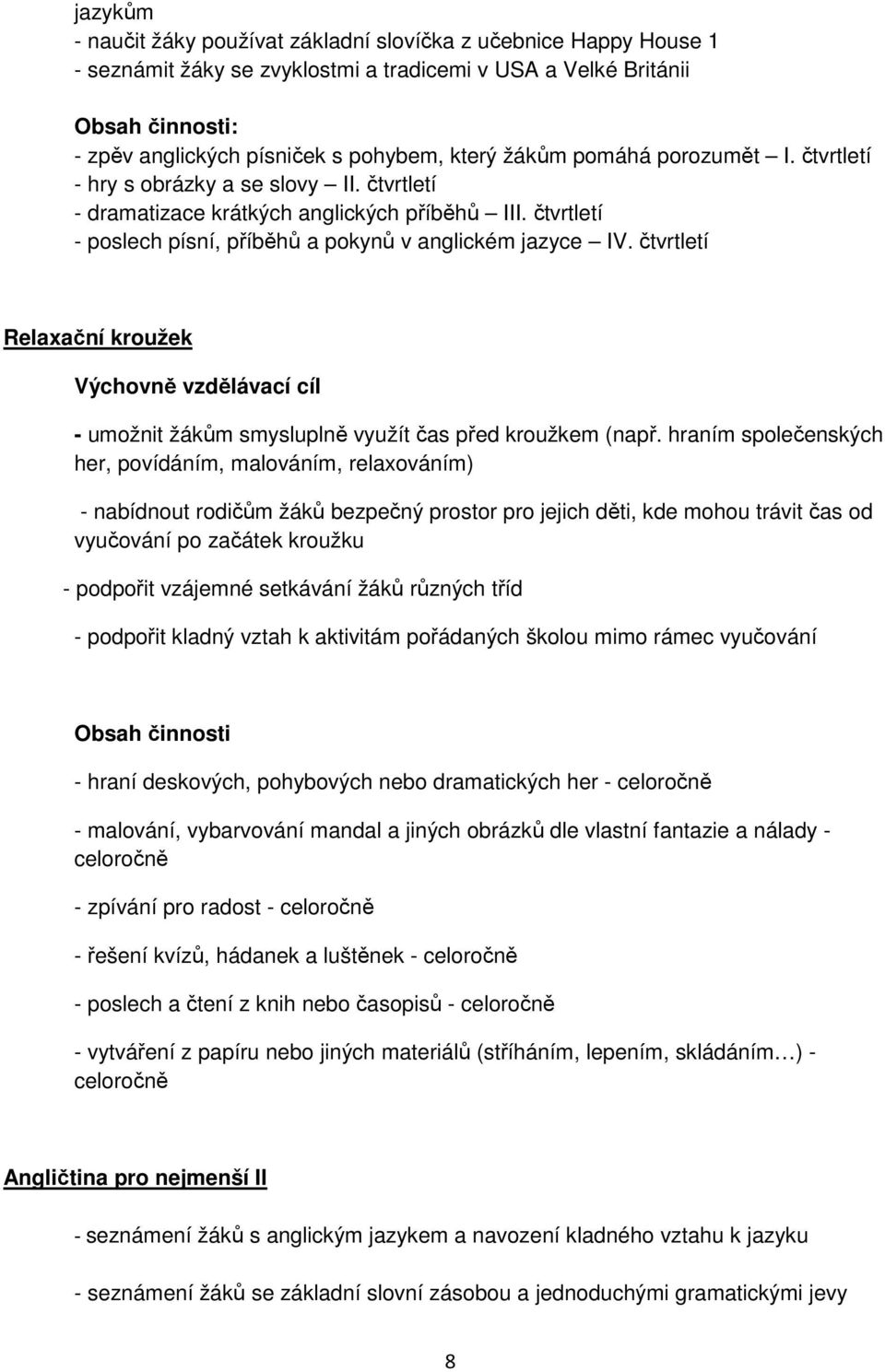 jazykům
- naučit žáky používat základní slovíčka z učebnice Happy House 1
- seznámit žáky se zvyklostmi a tradicemi v USA a Velké Británii

Obsah činnosti:
- zpěv anglických písniček s pohybem, který žákům pomáhá porozumět – I. čtvrtletí
- hry s obrázky a se slovy – II. čtvrtletí
- dramatizace krátkých anglických příběhů – III. čtvrtletí
- poslech písní, příběhů a pokynů v anglickém jazyce – IV. čtvrtletí

Relaxační kroužek

Výchovně vzdělávací cíl

- umožnit žákům smysluplně využít čas před kroužkem (např. hraním společenských her, povídáním, malováním, relaxováním)

- nabídnout rodičům žáků bezpečný prostor pro jejich děti, kde mohou trávit čas od vyučování po začátek kroužku

- podpořit vzájemné setkávání žáků různých tříd

- podpořit kladný vztah k aktivitám pořádaných školou mimo rámec vyučování

Obsah činnosti

- hraní deskových, pohybových nebo dramatických her - celoročně

- malování, vybarvování mandal a jiných obrázků dle vlastní fantazie a nálady - celoročně

- zpívání pro radost - celoročně

- řešení kvízů, hádanek a luštěnek - celoročně

- poslech a čtení z knih nebo časopisů - celoročně

- vytváření z papíru nebo jiných materiálů (stříháním, lepením, skládáním…) - celoročně

Angličtina pro nejmenší II

- seznámení žáků s anglickým jazykem a navození kladného vztahu k jazyku

- seznámení žáků se základní slovní zásobou a jednoduchými gramatickými jevy

8